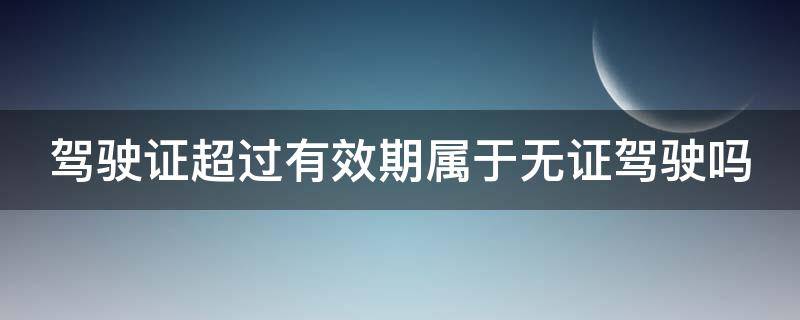 驾驶证超过有效期属于无证驾驶吗